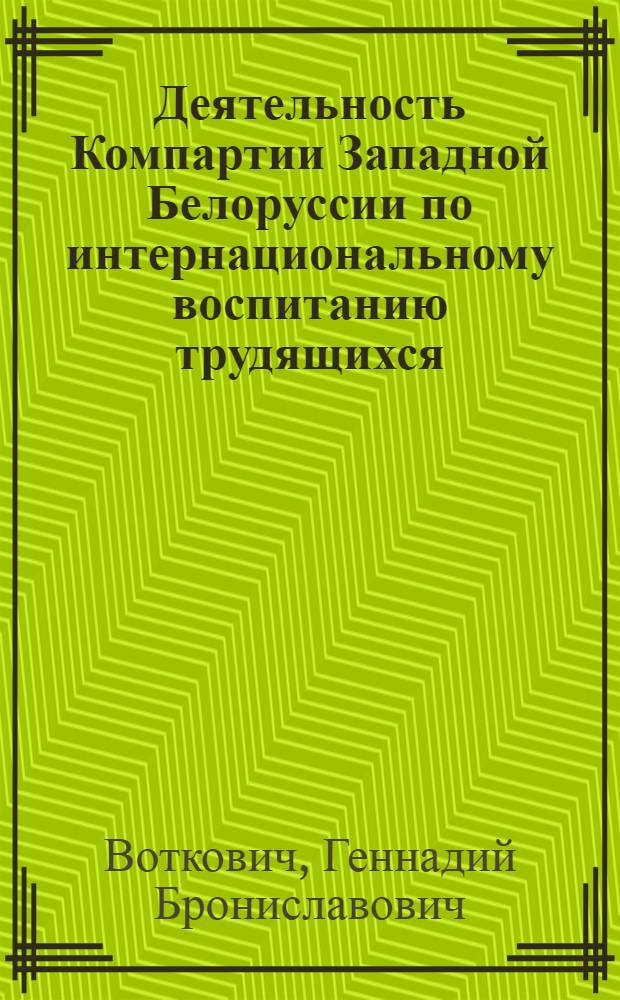 Деятельность Компартии Западной Белоруссии по интернациональному воспитанию трудящихся

Воткович, Геннадий Брониславович